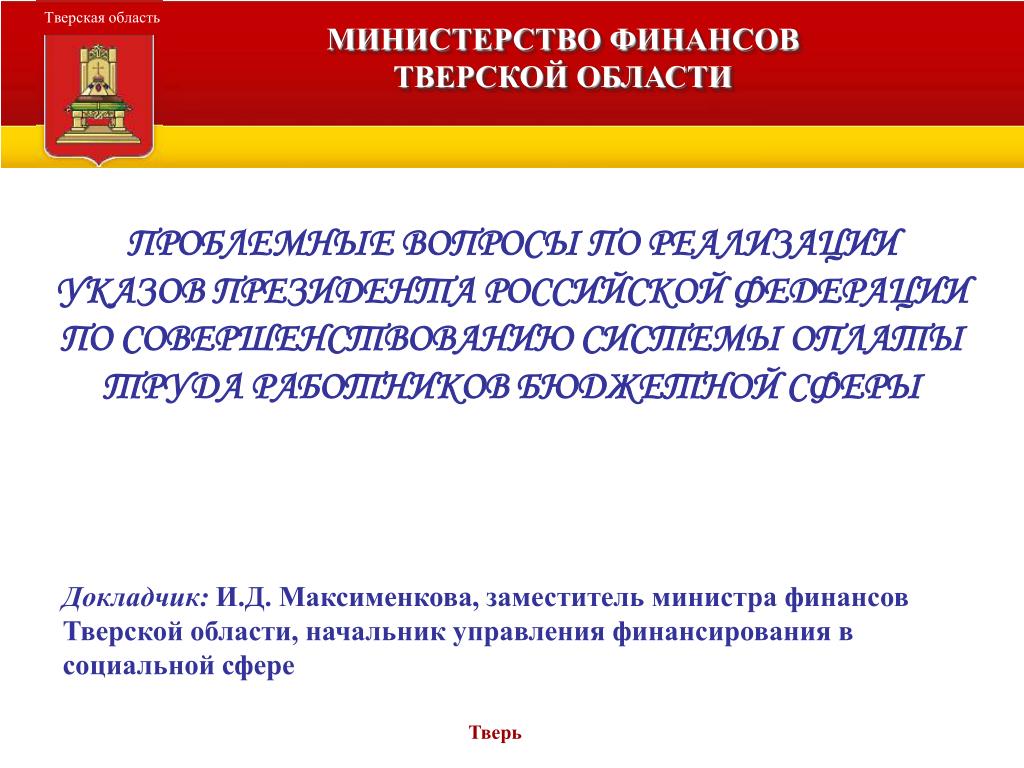 Тверская область

МИНИСТЕРСТВО ФИНАНСОВ
ТВЕРСКОЙ ОБЛАСТИ

ПРОБЛЕМНЫЕ ВОПРОСЫ ПО РЕАЛИЗАЦИИ УКАЗОВ ПРЕЗИДЕНТА РОССИЙСКОЙ ФЕДЕРАЦИИ ПО СОВЕРШЕНСТВОВАНИЮ СИСТЕМЫ ОПЛАТЫ ТРУДА РАБОТНИКОВ БЮДЖЕТНОЙ СФЕРЫ

Докладчик: И.Д. Максименкова, заместитель министра финансов Тверской области, начальник управления финансирования в социальной сфере

Тверь